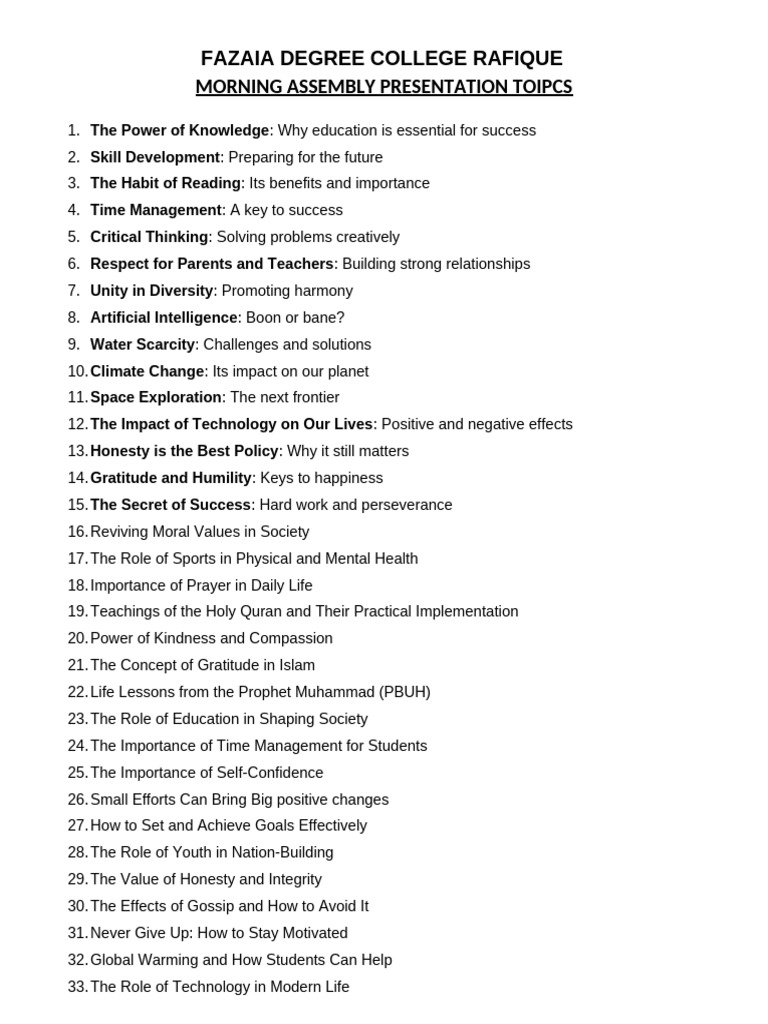 FAZAIA DEGREE COLLEGE RAFIQUE
MORNING ASSEMBLY PRESENTATION TOIPCS

1. The Power of Knowledge: Why education is essential for success
2. Skill Development: Preparing for the future
3. The Habit of Reading: Its benefits and importance
4. Time Management: A key to success
5. Critical Thinking: Solving problems creatively
6. Respect for Parents and Teachers: Building strong relationships
7. Unity in Diversity: Promoting harmony
8. Artificial Intelligence: Boon or bane?
9. Water Scarcity: Challenges and solutions
10. Climate Change: Its impact on our planet
11. Space Exploration: The next frontier
12. The Impact of Technology on Our Lives: Positive and negative effects
13. Honesty is the Best Policy: Why it still matters
14. Gratitude and Humility: Keys to happiness
15. The Secret of Success: Hard work and perseverance
16. Reviving Moral Values in Society
17. The Role of Sports in Physical and Mental Health
18. Importance of Prayer in Daily Life
19. Teachings of the Holy Quran and Their Practical Implementation
20. Power of Kindness and Compassion
21. The Concept of Gratitude in Islam
22. Life Lessons from the Prophet Muhammad (PBUH)
23. The Role of Education in Shaping Society
24. The Importance of Time Management for Students
25. The Importance of Self-Confidence
26. Small Efforts Can Bring Big positive changes
27. How to Set and Achieve Goals Effectively
28. The Role of Youth in Nation-Building
29. The Value of Honesty and Integrity
30. The Effects of Gossip and How to Avoid It
31. Never Give Up: How to Stay Motivated
32. Global Warming and How Students Can Help
33. The Role of Technology in Modern Life